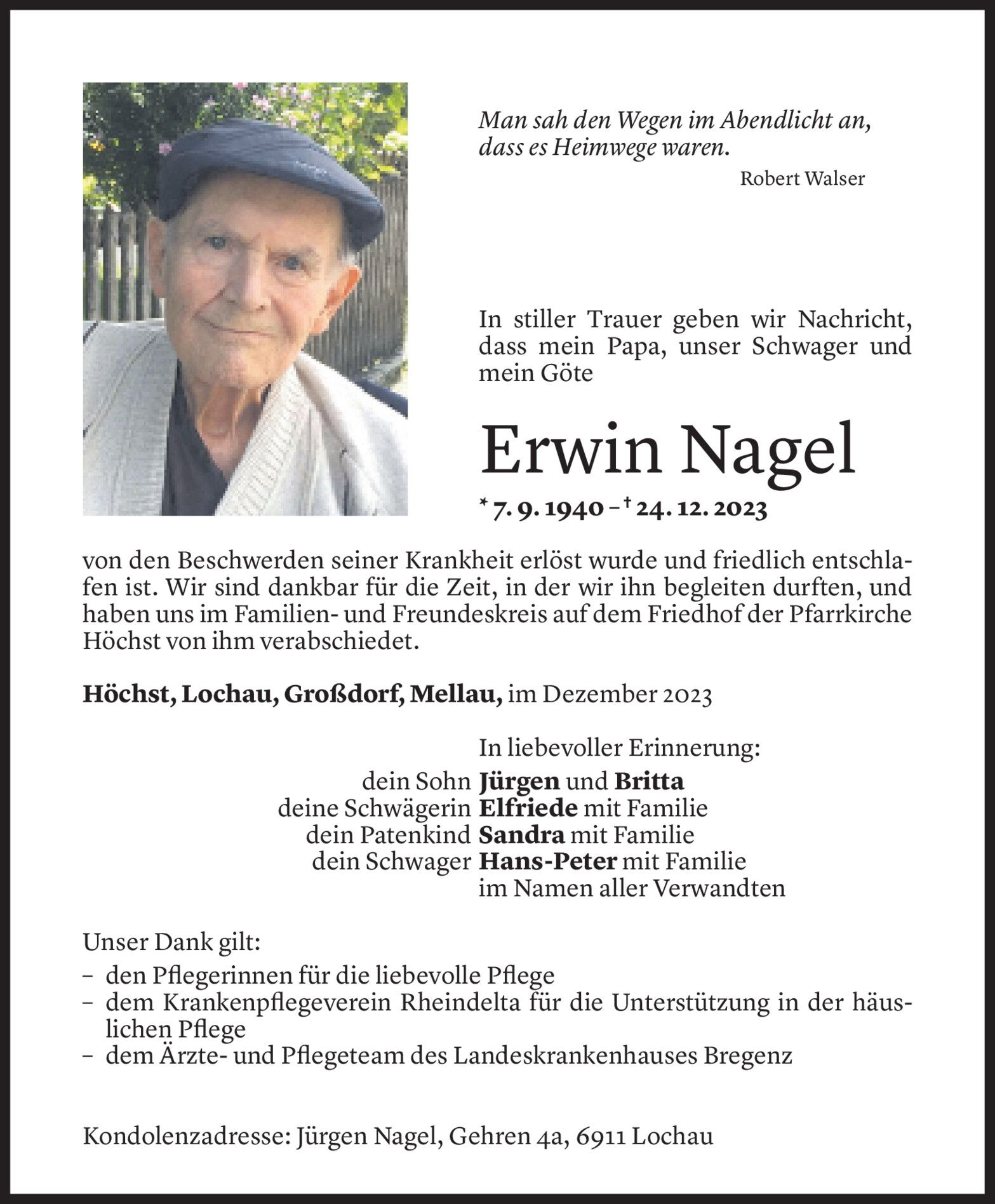 Man sah den Wegen im Abendlicht an, dass es Heimwege waren.

Robert Walser

In stiller Trauer geben wir Nachricht, dass mein Papa, unser Schwager und mein Göte

Erwin Nagel

* 7. 9. 1940 – † 24. 12. 2023

von den Beschwerden seiner Krankheit erlöst wurde und friedlich entschlafen ist. Wir sind dankbar für die Zeit, in der wir ihn begleiten durften, und haben uns im Familien- und Freundeskreis auf dem Friedhof der Pfarrkirche Höchst von ihm verabschiedet.

Höchst, Lochau, Großdorf, Mellau, im Dezember 2023

In liebevoller Erinnerung:
dein Sohn Jürgen und Britta
deine Schwägerin Elfriede mit Familie
dein Patenkind Sandra mit Familie
dein Schwager Hans-Peter mit Familie
im Namen aller Verwandten

Unser Dank gilt:
– den Pflegerinnen für die liebevolle Pflege
– dem Krankenpflegeverein Rheindelta für die Unterstützung in der häuslichen Pflege
– dem Ärzte- und Pflegeteam des Landeskrankenhauses Bregenz

Kondolenzadresse: Jürgen Nagel, Gehren 4a, 6911 Lochau